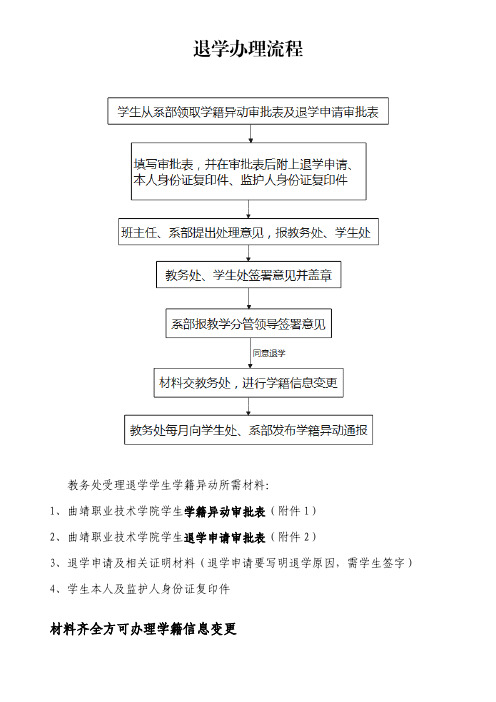 退学办理流程

学生从系部领取学籍异动审批表及退学申请审批表

填写审批表，并在审批表后附上退学申请、本人身份证复印件、监护人身份证复印件

班主任、系部提出处理意见，报教务处、学生处

教务处、学生处签署意见并盖章

系部报教学分管领导签署意见

同意退学

材料交教务处，进行学籍信息变更

教务处每月向学生处、系部发布学籍异动通报

教务处受理退学学生学籍异动所需材料：

1、曲靖职业技术学院学生学籍异动审批表（附件 1）

2、曲靖职业技术学院学生退学申请审批表（附件 2）

3、退学申请及相关证明材料（退学申请要写明退学原因，需学生签字）

4、学生本人及监护人身份证复印件

材料齐全方可办理学籍信息变更